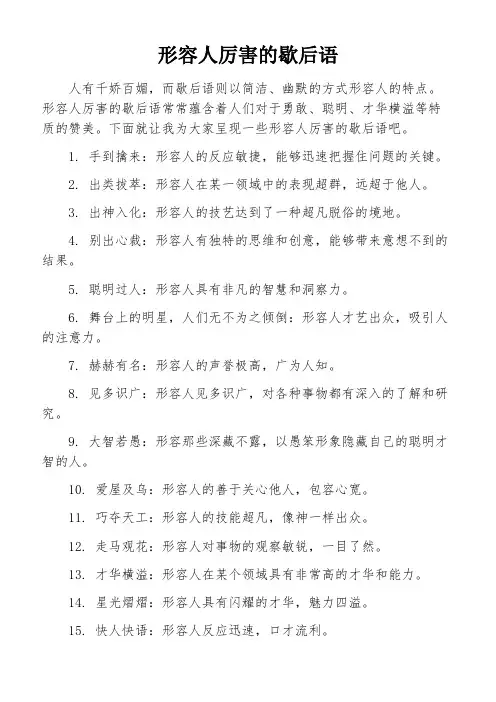 形容人厉害的歇后语

人有千娇百媚，而歇后语则以简洁、幽默的方式形容人的特点。形容人厉害的歇后语常常蕴含着人们对于勇敢、聪明、才华横溢等特质的赞美。下面就让我为大家呈现一些形容人厉害的歇后语吧。

1. 手到擒来：形容人的反应敏捷，能够迅速把握住问题的关键。

2. 出类拔萃：形容人在某一领域中的表现超群，远超于他人。

3. 出神入化：形容人的技艺达到了一种超凡脱俗的境地。

4. 别出心裁：形容人有独特的思维和创意，能够带来意想不到的结果。

5. 聪明过人：形容人具有非凡的智慧和洞察力。

6. 舞台上的明星，人们无不为之倾倒：形容人才艺出众，吸引人的注意力。

7. 赫赫有名：形容人的声誉极高，广为人知。

8. 见多识广：形容人见多识广，对各种事物都有深入的了解和研究。

9. 大智若愚：形容那些深藏不露，以愚笨形象隐藏自己的聪明才智的人。

10. 爱屋及乌：形容人的善于关心他人，包容心宽。

11. 巧夺天工：形容人的技能超凡，像神一样出众。

12. 走马观花：形容人对事物的观察敏锐，一目了然。

13. 才华横溢：形容人在某个领域具有非常高的才华和能力。

14. 星光熠熠：形容人具有闪耀的才华，魅力四溢。

15. 快人快语：形容人反应迅速，口才流利。